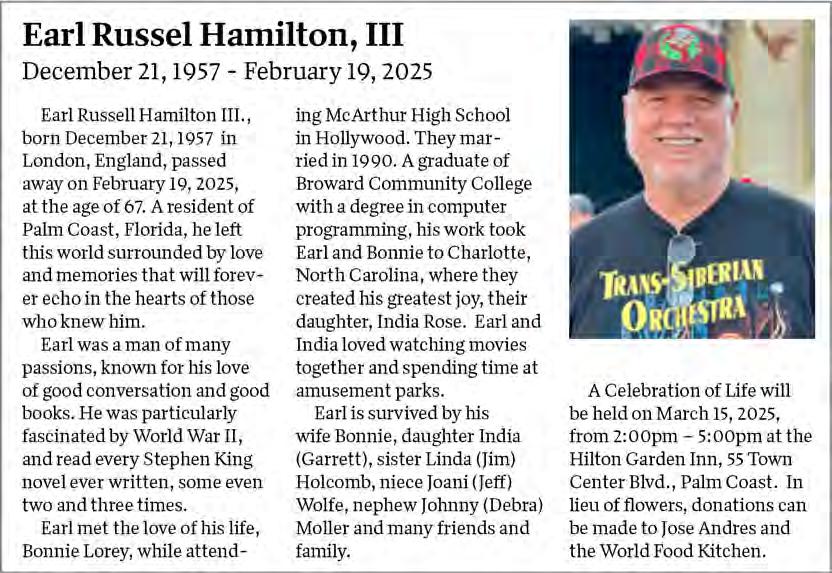 Earl Russel Hamilton, III
December 21, 1957 - February 19, 2025

Earl Russell Hamilton III., born December 21, 1957 in London, England, passed away on February 19, 2025, at the age of 67. A resident of Palm Coast, Florida, he left this world surrounded by love and memories that will forever echo in the hearts of those who knew him.

Earl was a man of many passions, known for his love of good conversation and good books. He was particularly fascinated by World War II, and read every Stephen King novel ever written, some even two and three times.

Earl met the love of his life, Bonnie Lorey, while attending McArthur High School in Hollywood. They married in 1990. A graduate of Broward Community College with a degree in computer programming, his work took Earl and Bonnie to Charlotte, North Carolina, where they created his greatest joy, their daughter, India Rose. Earl and India loved watching movies together and spending time at amusement parks.

Earl is survived by his wife Bonnie, daughter India (Garrett), sister Linda (Jim) Holcomb, niece Joani (Jeff) Wolfe, nephew Johnny (Debra) Moller and many friends and family.

TRANS-SIBERIAN ORCHESTRA

A Celebration of Life will be held on March 15, 2025, from 2:00pm – 5:00pm at the Hilton Garden Inn, 55 Town Center Blvd., Palm Coast. In lieu of flowers, donations can be made to Jose Andres and the World Food Kitchen.